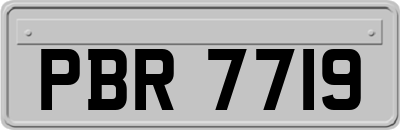 PBR 7719